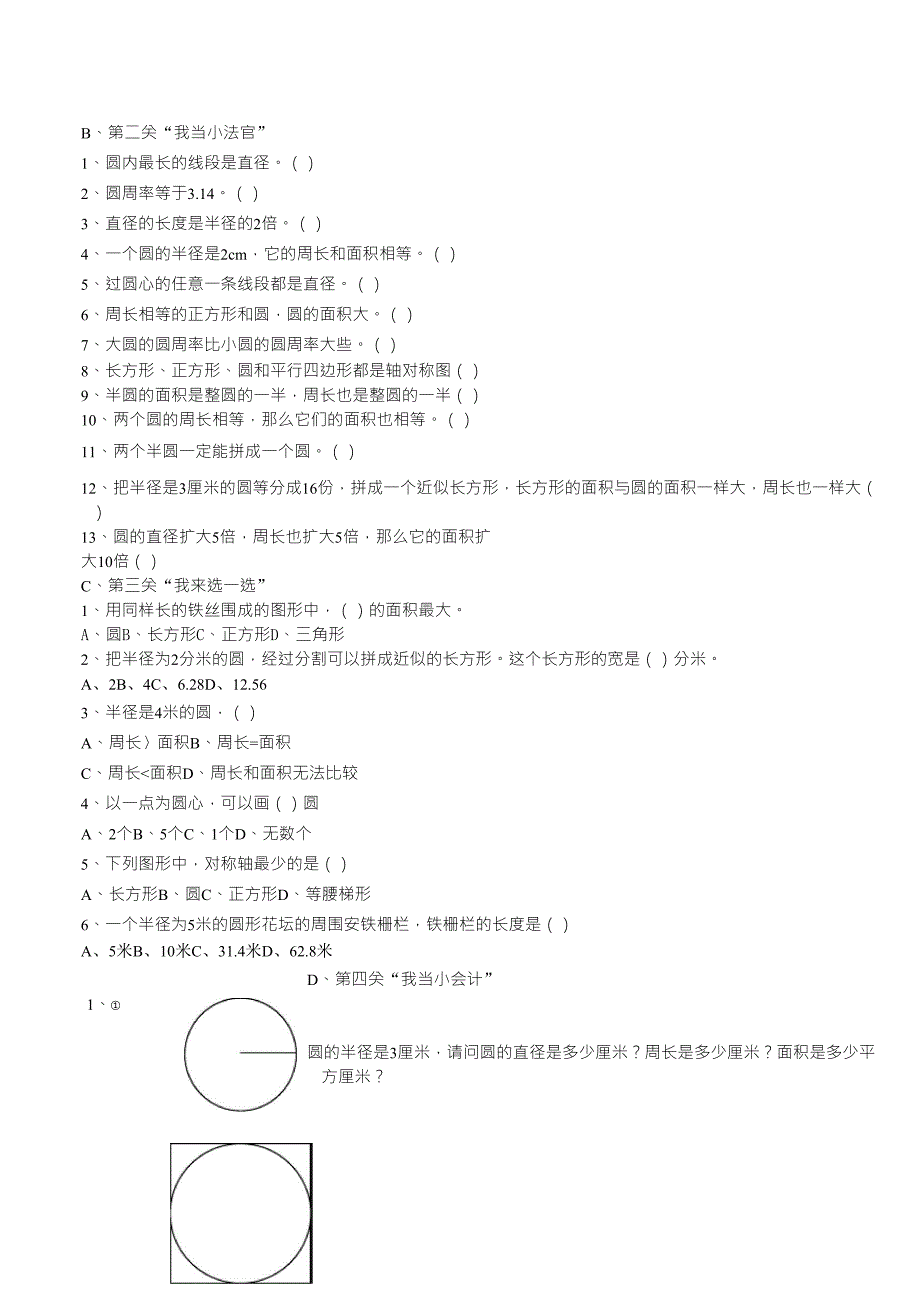 B、第二关“我当小法官”

1、圆内最长的线段是直径。( )

2、圆周率等于3.14。( )

3、直径的长度是半径的2倍。( )

4、一个圆的半径是2cm，它的周长和面积相等。( )

5、过圆心的任意一条线段都是直径。( )

6、周长相等的正方形和圆，圆的面积大。( )

7、大圆的圆周率比小圆的圆周率大些。( )

8、长方形、正方形、圆和平行四边形都是轴对称图( )

9、半圆的面积是整圆的一半，周长也是整圆的一半( )

10、两个圆的周长相等，那么它们的面积也相等。( )

11、两个半圆一定能拼成一个圆。( )

12、把半径是3厘米的圆等分成16份，拼成一个近似长方形，长方形的面积与圆的面积一样大，周长也一样大( )

13、圆的直径扩大5倍，周长也扩大5倍，那么它的面积扩大10倍( )

C、第三关“我来选一选”

1、用同样长的铁丝围成的图形中，( )的面积最大。

A、圆B、长方形C、正方形D、三角形

2、把半径为2分米的圆，经过分割可以拼成近似的长方形。这个长方形的宽是( )分米。

A、2B、4C、6.28D、12.56

3、半径是4米的圆，( )

A、周长〉面积B、周长=面积

C、周长<面积D、周长和面积无法比较

4、以一点为圆心，可以画( )圆

A、2个B、5个C、1个D、无数个

5、下列图形中，对称轴最少的是( )

A、长方形B、圆C、正方形D、等腰梯形

6、一个半径为5米的圆形花坛的周围安铁栅栏，铁栅栏的长度是( )

A、5米B、10米C、31.4米D、62.8米

D、第四关“我当小会计”

1、①

圆的半径是3厘米，请问圆的直径是多少厘米？周长是多少厘米？面积是多少平方厘米？